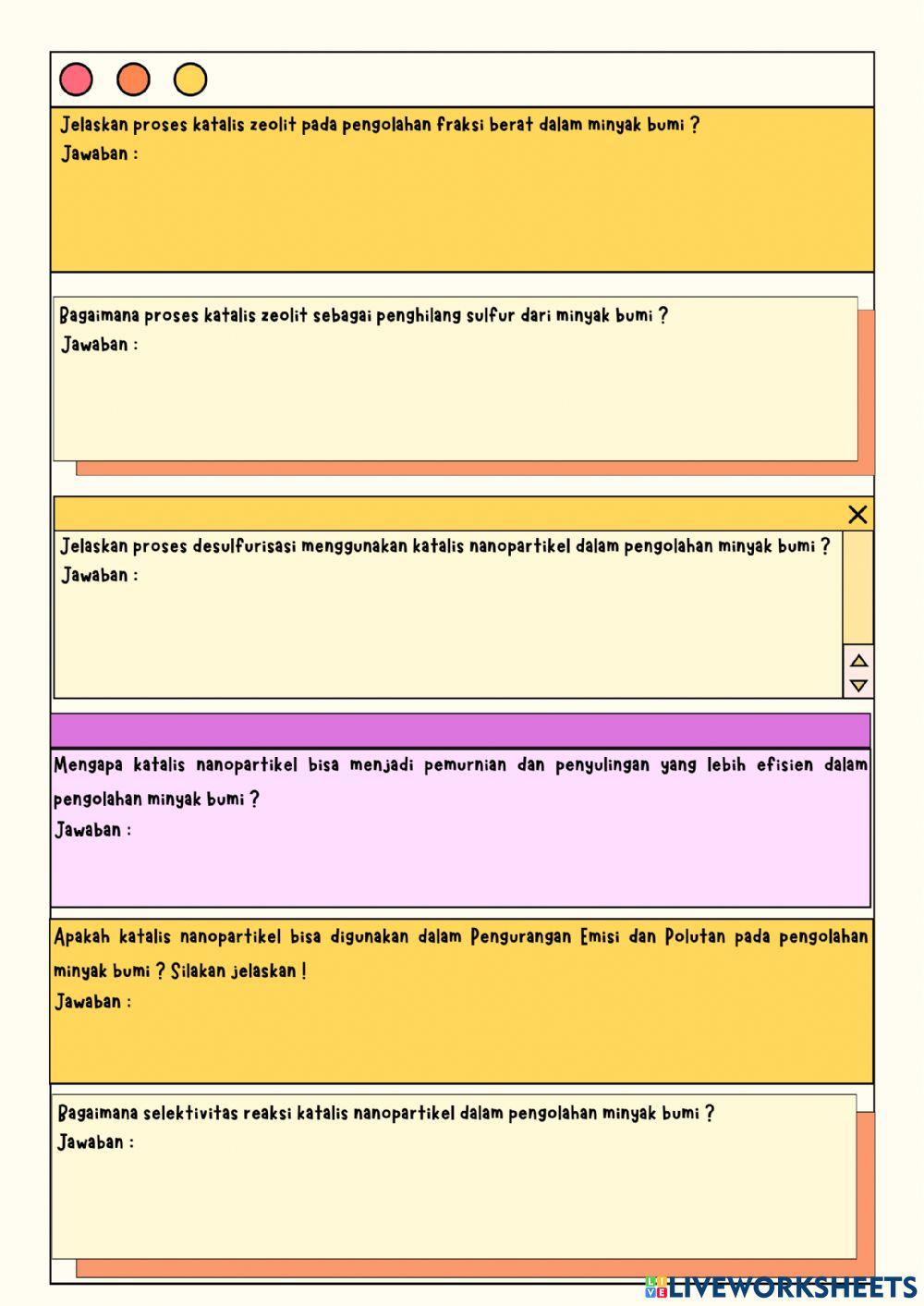 Jelaskan proses katalis zeolit pada pengolahan fraksi berat dalam minyak bumi ?
Jawaban :

Bagaimana proses katalis zeolit sebagai penghilang sulfur dari minyak bumi ?
Jawaban :

Jelaskan proses desulfurisasi menggunakan katalis nanopartikel dalam pengolahan minyak bumi ?
Jawaban :

Mengapa katalis nanopartikel bisa menjadi pemurnian dan penyulingan yang lebih efisien dalam pengolahan minyak bumi ?
Jawaban :

Apakah katalis nanopartikel bisa digunakan dalam Pengurangan Emisi dan Polutan pada pengolahan minyak bumi ? Silakan jelaskan !
Jawaban :

Bagaimana selektivitas reaksi katalis nanopartikel dalam pengolahan minyak bumi ?
Jawaban :

LIVEWORKSHEETS